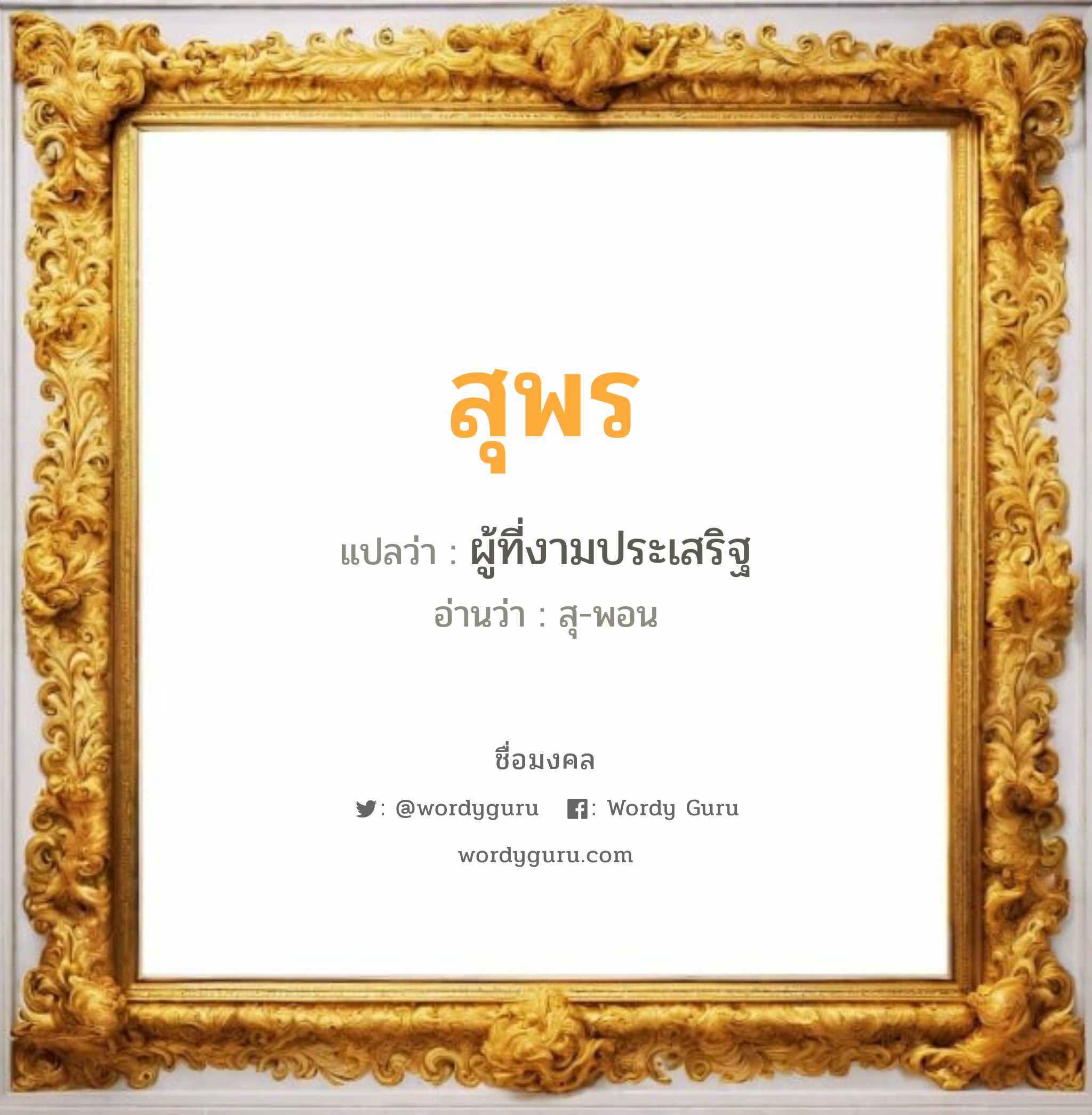 สุพร

แปลว่า : ผู้ที่งามประเสริฐ

อ่านว่า : สุ-พอน

ชื่อมงคล

: @wordyguru : Wordy Guru

wordyguru.com